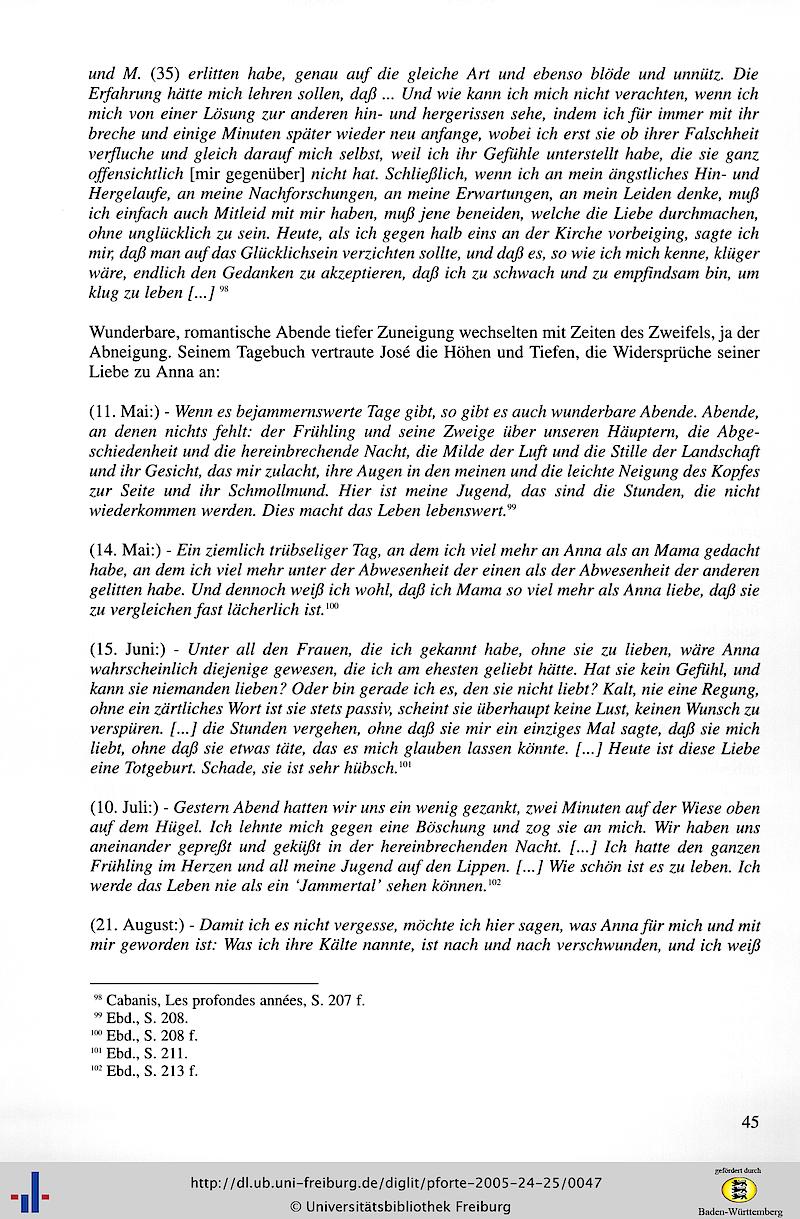 und M. (35) erlitten habe, genau auf die gleiche Art und ebenso blöde und unnütz. Die Erfahrung hätte mich lehren sollen, daß ... Und wie kann ich mich nicht verachten, wenn ich mich von einer Lösung zur anderen hin- und hergerissen sehe, indem ich für immer mit ihr breche und einige Minuten später wieder neu anfange, wobei ich erst sie ob ihrer Falschheit verfluche und gleich darauf mich selbst, weil ich ihr Gefühle unterstellt habe, die sie ganz offensichtlich [mir gegenüber] nicht hat. Schließlich, wenn ich an mein ängstliches Hin- und Hergelaufe, an meine Nachforschungen, an meine Erwartungen, an mein Leiden denke, muß ich einfach auch Mitleid mit mir haben, muß jene beneiden, welche die Liebe durchmachen, ohne unglücklich zu sein. Heute, als ich gegen halb eins an der Kirche vorbeiging, sagte ich mir, daß man auf das Glücklichsein verzichten sollte, und daß es, so wie ich mich kenne, klüger wäre, endlich den Gedanken zu akzeptieren, daß ich zu schwach und zu empfindsam bin, um klug zu leben [...] $^{98}$

Wunderbare, romantische Abende tiefer Zuneigung wechselten mit Zeiten des Zweifels, ja der Abneigung. Seinem Tagebuch vertraute José die Höhen und Tiefen, die Widersprüche seiner Liebe zu Anna an:

(11. Mai:) - Wenn es bejammernswerte Tage gibt, so gibt es auch wunderbare Abende. Abende, an denen nichts fehlt: der Frühling und seine Zweige über unseren Häuptern, die Abgeschiedenheit und die hereinbrechende Nacht, die Milde der Luft und die Stille der Landschaft und ihr Gesicht, das mir zulacht, ihre Augen in den meinen und die leichte Neigung des Kopfes zur Seite und ihr Schmollmund. Hier ist meine Jugend, das sind die Stunden, die nicht wiederkommen werden. Dies macht das Leben lebenswert.$^{99}$

(14. Mai:) - Ein ziemlich trübseliger Tag, an dem ich viel mehr an Anna als an Mama gedacht habe, an dem ich viel mehr unter der Abwesenheit der einen als der Abwesenheit der anderen gelitten habe. Und dennoch weiß ich wohl, daß ich Mama so viel mehr als Anna liebe, daß sie zu vergleichen fast lächerlich ist.$^{100}$

(15. Juni:) - Unter all den Frauen, die ich gekannt habe, ohne sie zu lieben, wäre Anna wahrscheinlich diejenige gewesen, die ich am ehesten geliebt hätte. Hat sie kein Gefühl, und kann sie niemanden lieben? Oder bin gerade ich es, den sie nicht liebt? Kalt, nie eine Regung, ohne ein zärtliches Wort ist sie stets passiv, scheint sie überhaupt keine Lust, keinen Wunsch zu verspüren. [...] die Stunden vergehen, ohne daß sie mir ein einziges Mal sagte, daß sie mich liebt, ohne daß sie etwas täte, das es mich glauben lassen könnte. [...] Heute ist diese Liebe eine Totgeburt. Schade, sie ist sehr hübsch.$^{101}$

(10. Juli:) - Gestern Abend hatten wir uns ein wenig gezankt, zwei Minuten auf der Wiese oben auf dem Hügel. Ich lehnte mich gegen eine Böschung und zog sie an mich. Wir haben uns aneinander gepreßt und geküßt in der hereinbrechenden Nacht. [...] Ich hatte den ganzen Frühling im Herzen und all meine Jugend auf den Lippen. [...] Wie schön ist es zu leben. Ich werde das Leben nie als ein 'Jammertal' sehen können.$^{102}$

(21. August:) - Damit ich es nicht vergesse, möchte ich hier sagen, was Anna für mich und mit mir geworden ist: Was ich ihre Kälte nannte, ist nach und nach verschwunden, und ich weiß

$^{98}$ Cabanis, Les profondes années, S. 207 f.
$^{99}$ Ebd., S. 208.
$^{100}$ Ebd., S. 208 f.
$^{101}$ Ebd., S. 211.
$^{102}$ Ebd., S. 213 f.

45

http://dl.ub.uni-freiburg.de/diglit/pforte-2005-24-25/0047
© Universitätsbibliothek Freiburg

gefördert durch
Baden-Württemberg